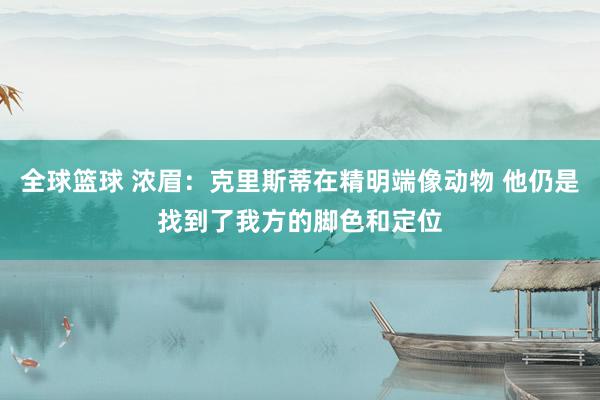 全球篮球 浓眉：克里斯蒂在精明端像动物 他仍是找到了我方的脚色和定位